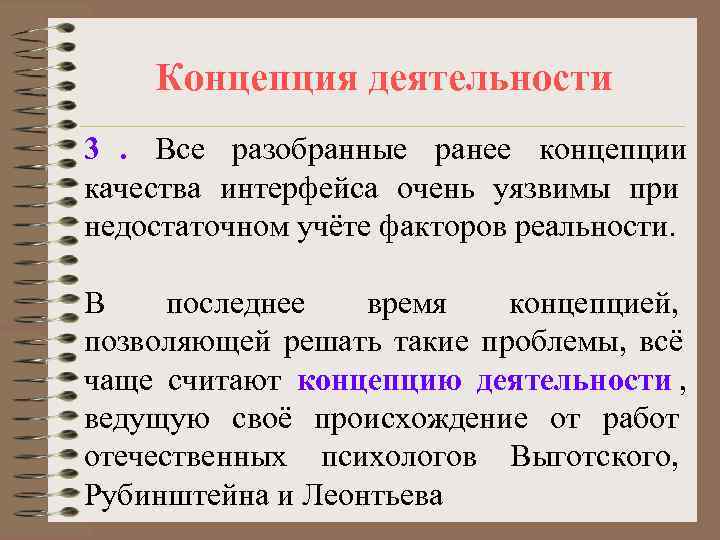 Концепция деятельности

3 . Все разобранные ранее концепции качества интерфейса очень уязвимы при недостаточном учёте факторов реальности.

В последнее время концепцией, позволяющей решать такие проблемы, всё чаще считают концепцию деятельности , ведущую своё происхождение от работ отечественных психологов Выготского, Рубинштейна и Леонтьева